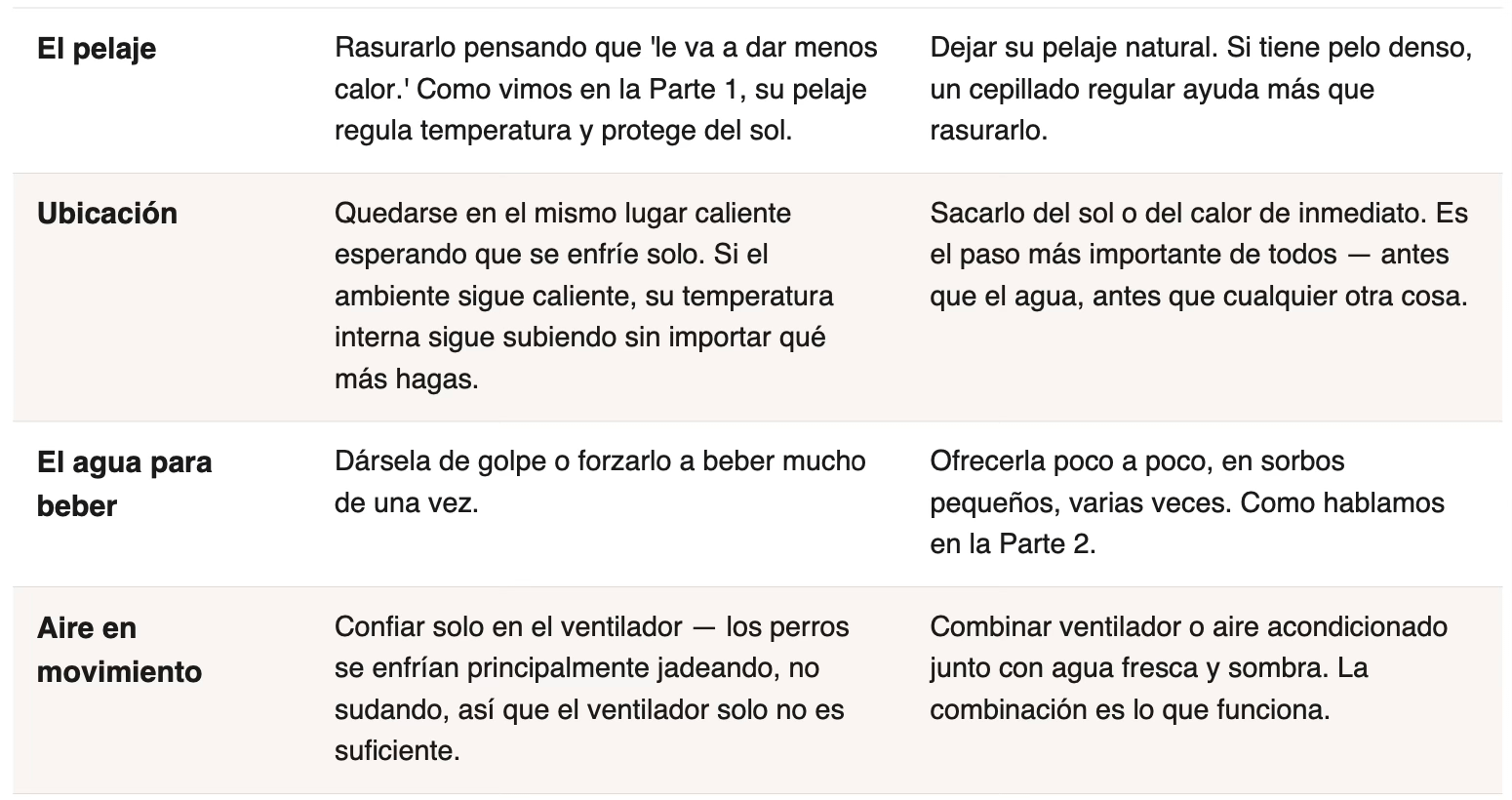 | | | |
|---|---|---|
| **El pelaje** | Rasurarlo pensando que 'le va a dar menos calor.' Como vimos en la Parte 1, su pelaje regula temperatura y protege del sol. | Dejar su pelaje natural. Si tiene pelo denso, un cepillado regular ayuda más que rasurarlo. |
| **Ubicación** | Quedarse en el mismo lugar caliente esperando que se enfríe solo. Si el ambiente sigue caliente, su temperatura interna sigue subiendo sin importar qué más hagas. | Sacarlo del sol o del calor de inmediato. Es el paso más importante de todos — antes que el agua, antes que cualquier otra cosa. |
| **El agua para beber** | Dársela de golpe o forzarlo a beber mucho de una vez. | Ofrecerla poco a poco, en sorbos pequeños, varias veces. Como hablamos en la Parte 2. |
| **Aire en movimiento** | Confiar solo en el ventilador — los perros se enfrían principalmente jadeando, no sudando, así que el ventilador solo no es suficiente. | Combinar ventilador o aire acondicionado junto con agua fresca y sombra. La combinación es lo que funciona. |